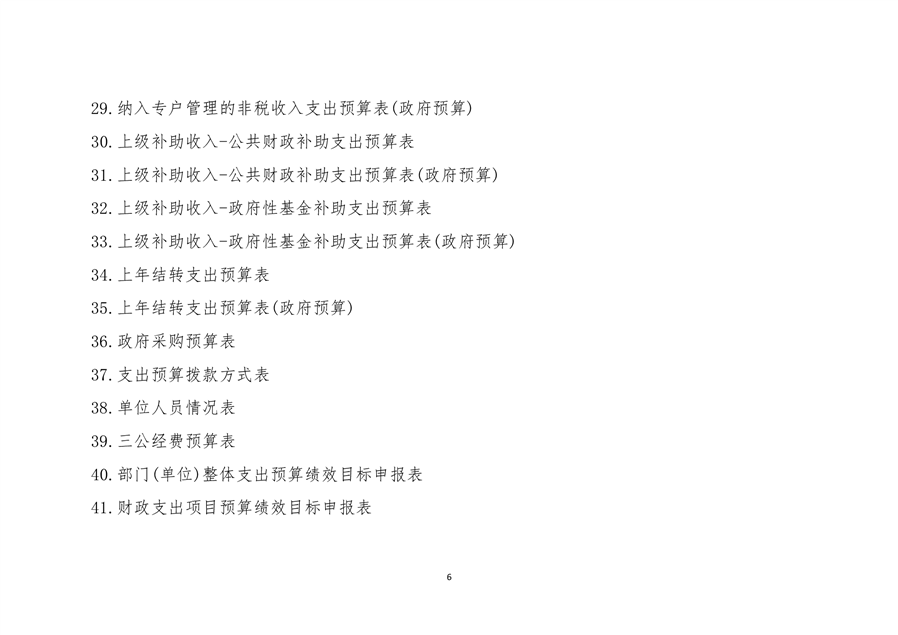 29.纳入专户管理的非税收入支出预算表(政府预算)

30.上级补助收入-公共财政补助支出预算表

31.上级补助收入-公共财政补助支出预算表(政府预算)

32.上级补助收入-政府性基金补助支出预算表

33.上级补助收入-政府性基金补助支出预算表(政府预算)

34.上年结转支出预算表

35.上年结转支出预算表(政府预算)

36.政府采购预算表

37.支出预算拨款方式表

38.单位人员情况表

39.三公经费预算表

40.部门(单位)整体支出预算绩效目标申报表

41.财政支出项目预算绩效目标申报表

6